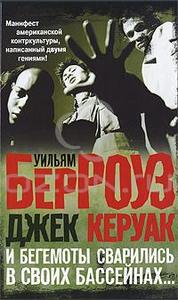 Манифест американской контркультуры, написанный двумя гениями!

УИЛЬЯМ
БЕРРОУЗ
ДЖЕК КЕРУАК

И БЕГЕМОТЫ СВАРИЛИСЬ В СВОИХ БАССЕЙНАХ...